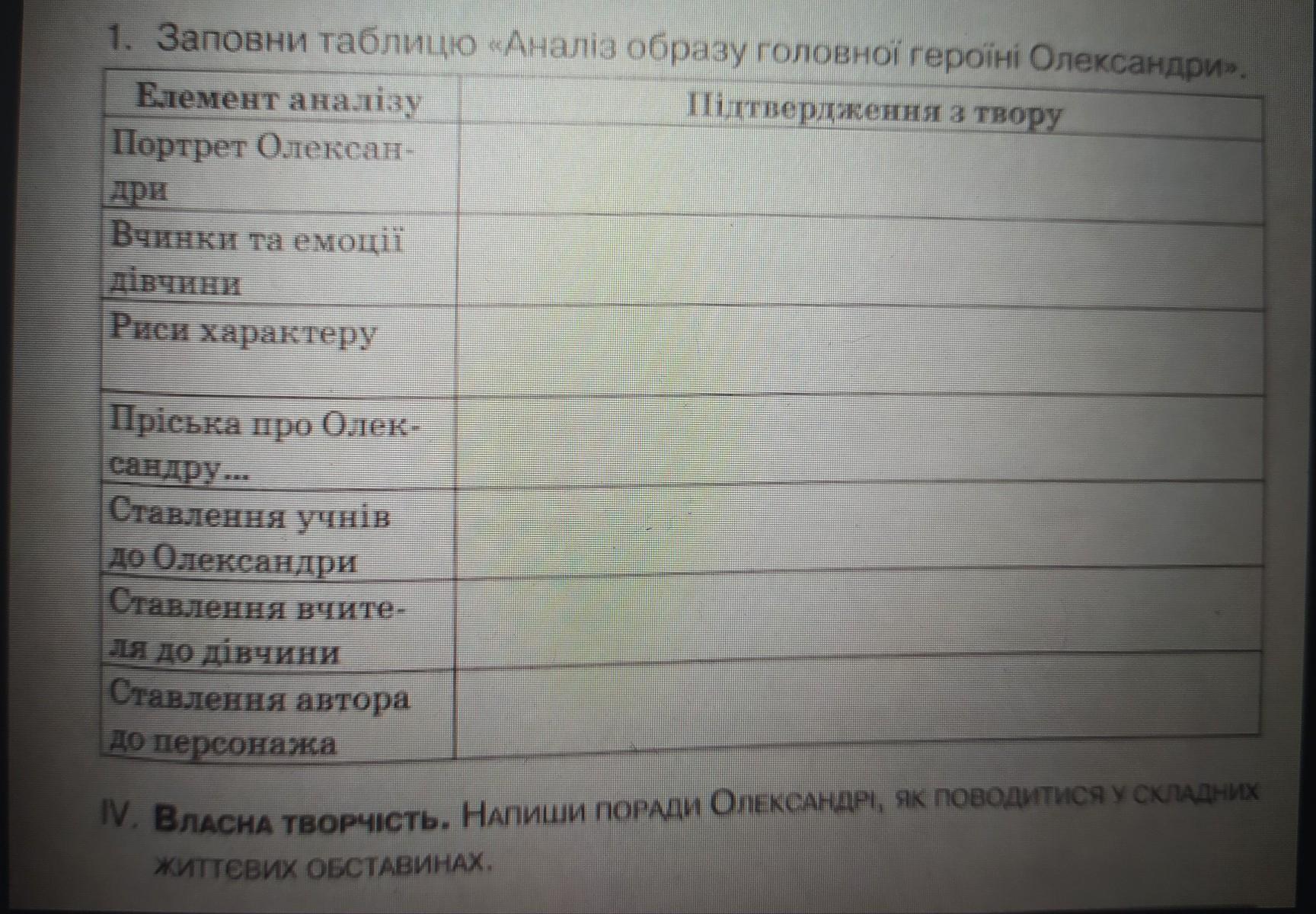 1. Заповни таблицю «Аналіз образу головної героїні Олександри».

| Елемент аналізу | Підтвердження з твору |
|---|---|
| Портрет Олександри | |
| Вчинки та емоції дівчини | |
| Риси характеру | |
| Пріська про Олександру... | |
| Ставлення учнів до Олександри | |
| Ставлення вчителя до дівчини | |
| Ставлення автора до персонажа | |

IV. Власна творчість. Напиши поради Олександрі, як поводитися у складних життєвих обставинах.